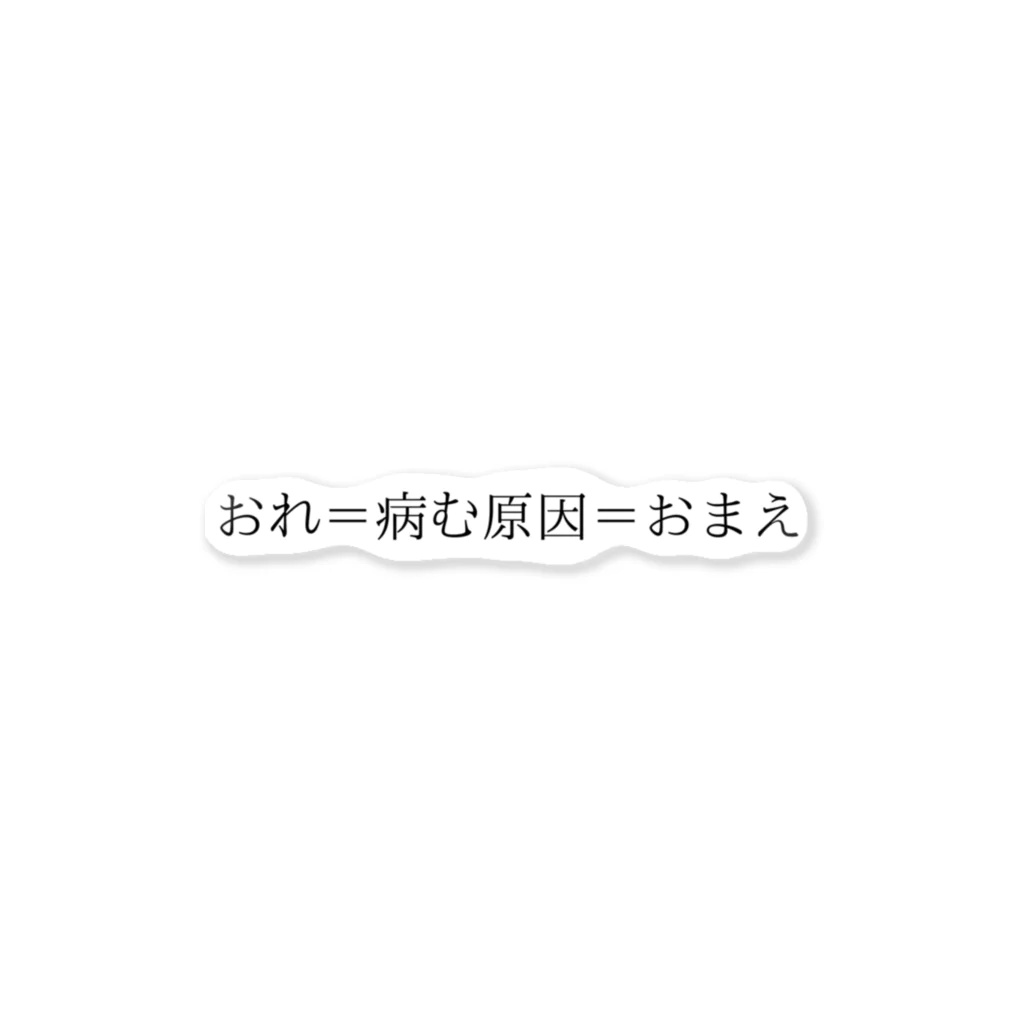 おれ＝病む原因＝おまえ